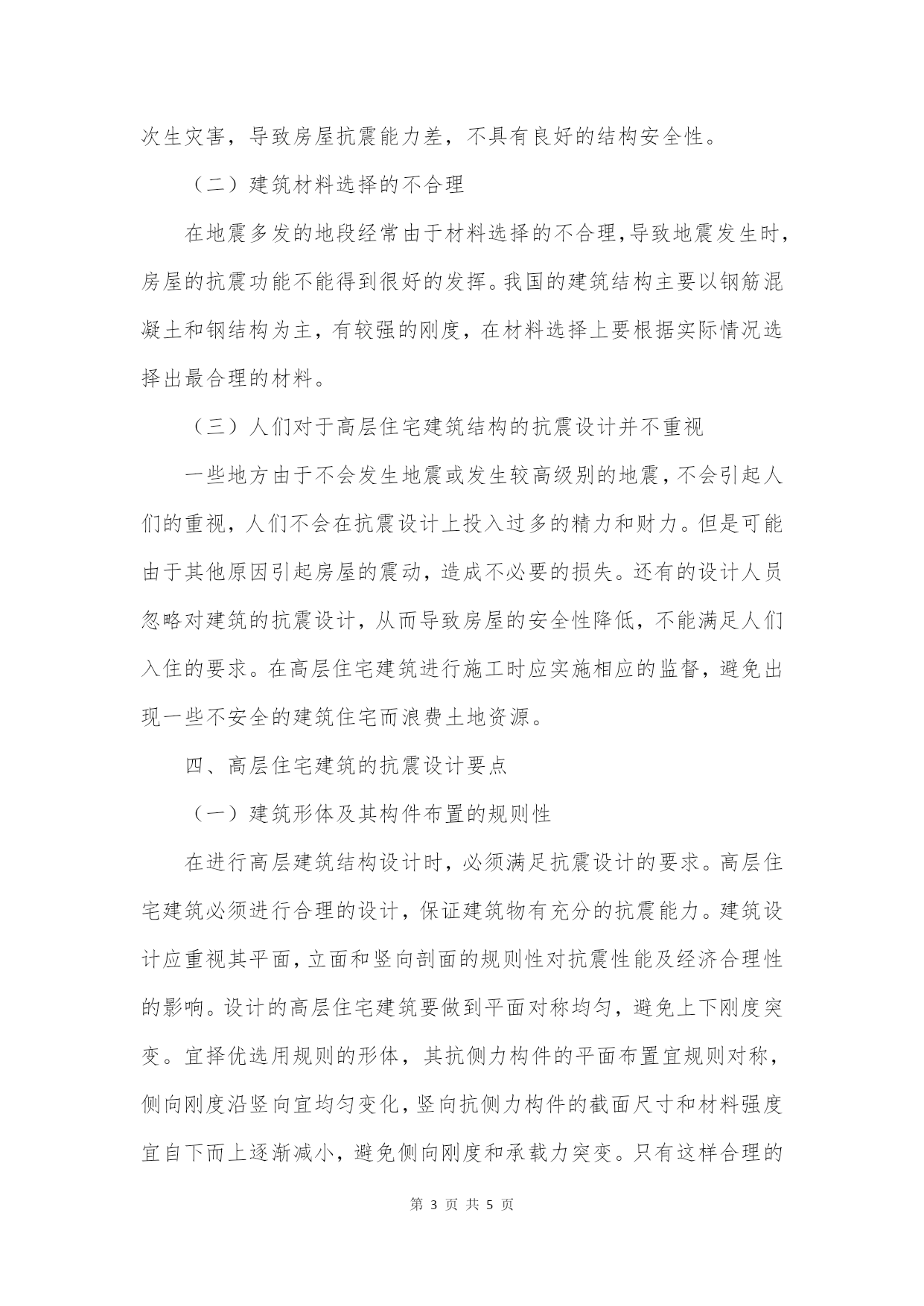 次生灾害，导致房屋抗震能力差，不具有良好的结构安全性。

（二）建筑材料选择的不合理

在地震多发的地段经常由于材料选择的不合理，导致地震发生时，房屋的抗震功能不能得到很好的发挥。我国的建筑结构主要以钢筋混凝土和钢结构为主，有较强的刚度，在材料选择上要根据实际情况选择出最合理的材料。

（三）人们对于高层住宅建筑结构的抗震设计并不重视

一些地方由于不会发生地震或发生较高级别的地震，不会引起人们的重视，人们不会在抗震设计上投入过多的精力和财力。但是可能由于其他原因引起房屋的震动，造成不必要的损失。还有的设计人员忽略对建筑的抗震设计，从而导致房屋的安全性降低，不能满足人们入住的要求。在高层住宅建筑进行施工时应实施相应的监督，避免出现一些不安全的建筑住宅而浪费土地资源。

四、高层住宅建筑的抗震设计要点

（一）建筑形体及其构件布置的规则性

在进行高层建筑结构设计时，必须满足抗震设计的要求。高层住宅建筑必须进行合理的设计，保证建筑物有充分的抗震能力。建筑设计应重视其平面，立面和竖向剖面的规则性对抗震性能及经济合理性的影响。设计的高层住宅建筑要做到平面对称均匀，避免上下刚度突变。宜择优选用规则的形体，其抗侧力构件的平面布置宜规则对称，侧向刚度沿竖向宜均匀变化，竖向抗侧力构件的截面尺寸和材料强度宜自下而上逐渐减小，避免侧向刚度和承载力突变。只有这样合理的

第 3 页 共 5 页